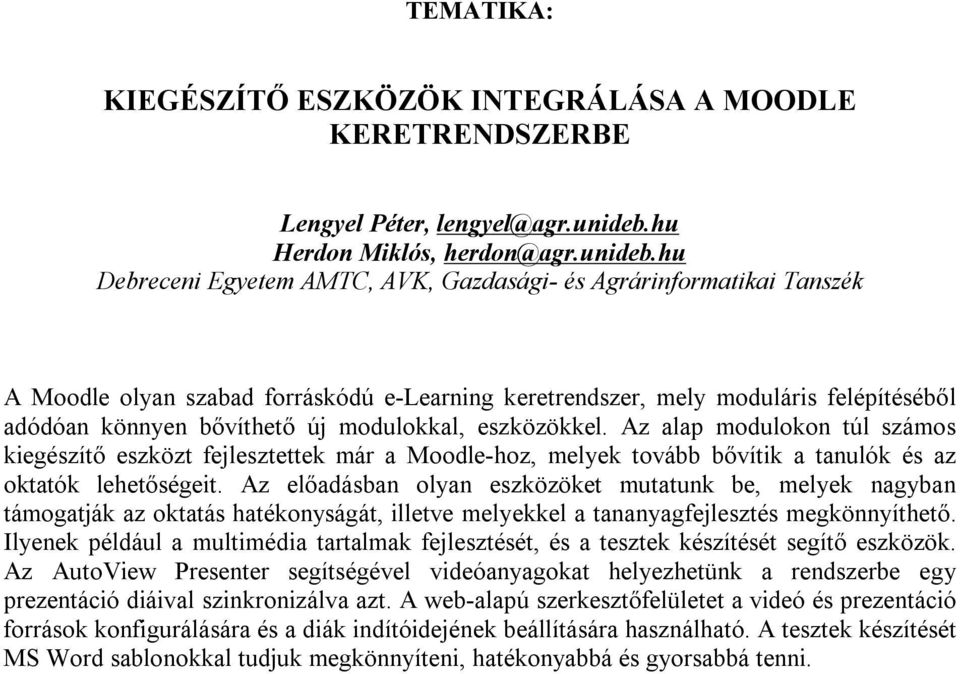 TEMATIKA:

KIEGÉSZÍTŐ ESZKÖZÖK INTEGRÁLÁSA A MOODLE KERETRENDSZERBE

Lengyel Péter, lengyel@agr.unideb.hu
Herdon Miklós, herdon@agr.unideb.hu
Debreceni Egyetem AMTC, AVK, Gazdasági- és Agrárinformatikai Tanszék

A Moodle olyan szabad forráskódú e-Learning keretrendszer, mely moduláris felépítéséből adódóan könnyen bővíthető új modulokkal, eszközökkel. Az alap modulokon túl számos kiegészítő eszközt fejlesztettek már a Moodle-hoz, melyek tovább bővítik a tanulók és az oktatók lehetőségeit. Az előadásban olyan eszközöket mutatunk be, melyek nagyban támogatják az oktatás hatékonyságát, illetve melyekkel a tananyagfejlesztés megkönnyíthető. Ilyenek például a multimédia tartalmak fejlesztését, és a tesztek készítését segítő eszközök. Az AutoView Presenter segítségével videóanyagokat helyezhetünk a rendszerbe egy prezentáció diáival szinkronizálva azt. A web-alapú szerkesztőfelületet a videó és prezentáció források konfigurálására és a diák indítóidejének beállítására használható. A tesztek készítését MS Word sablonokkal tudjuk megkönnyíteni, hatékonyabbá és gyorsabbá tenni.